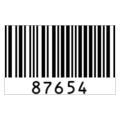 87654